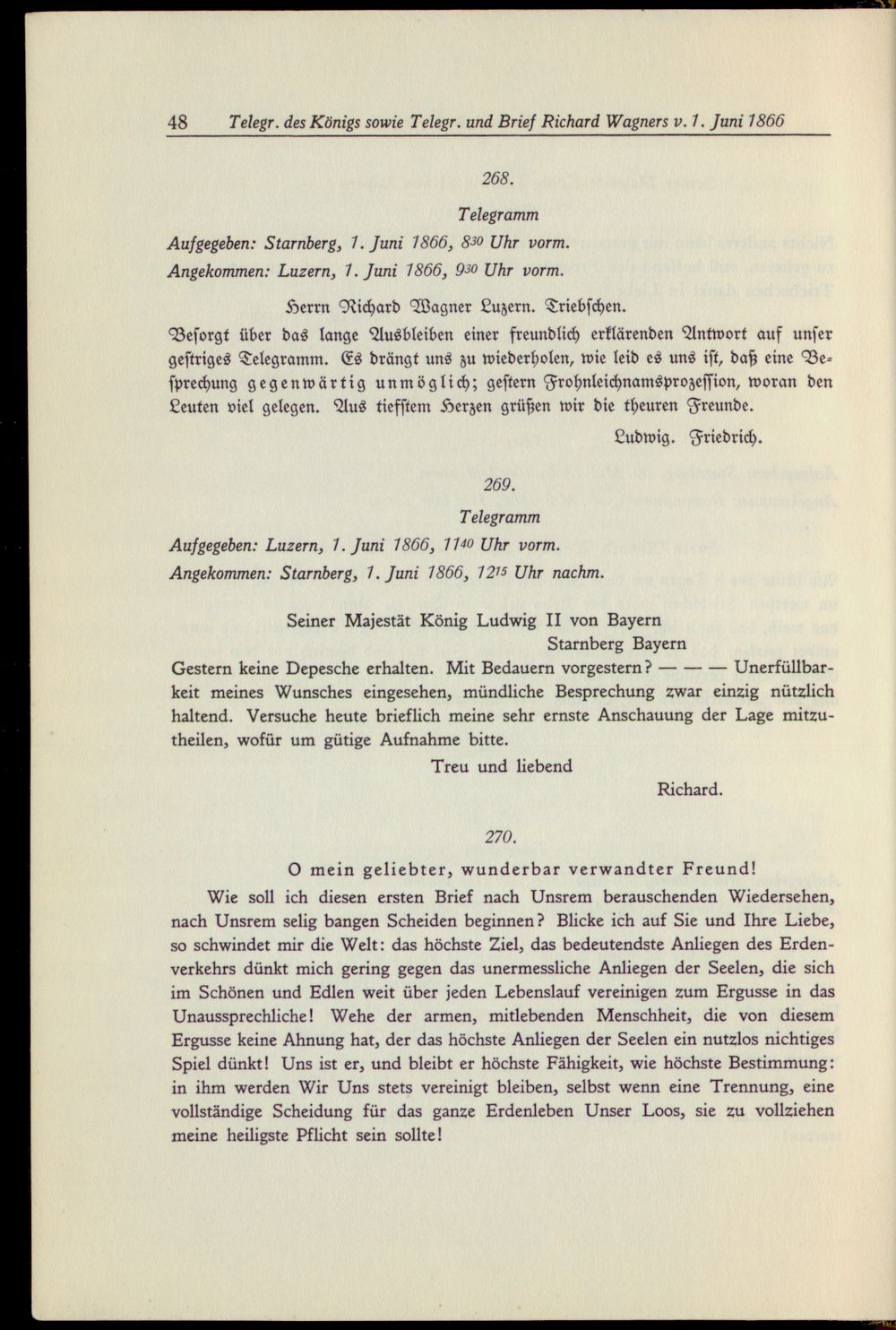 48 Telegr. des Königs sowie Telegr. und Brief Richard Wagners v. 1. Juni 1866

268.

Telegramm

Aufgegeben: Starnberg, 1. Juni 1866, $8^{30}$ Uhr vorm.

Angekommen: Luzern, 1. Juni 1866, $9^{30}$ Uhr vorm.

Herrn Richard Wagner Luzern. Triebschen.

Besorgt über das lange Ausbleiben einer freundlich erklärenden Antwort auf unser gestriges Telegramm. Es drängt uns zu wiederholen, wie leid es uns ist, daß eine Besprechung gegenwärtig unmöglich; gestern Frohnleichnamsprozession, woran den Leuten viel gelegen. Aus tiefstem Herzen grüßen wir die theuren Freunde.

Ludwig. Friedrich.

269.

Telegramm

Aufgegeben: Luzern, 1. Juni 1866, $11^{40}$ Uhr vorm.

Angekommen: Starnberg, 1. Juni 1866, $12^{15}$ Uhr nachm.

Seiner Majestät König Ludwig II von Bayern
Starnberg Bayern

Gestern keine Depesche erhalten. Mit Bedauern vorgestern? — — — Unerfüllbarkeit meines Wunsches eingesehen, mündliche Besprechung zwar einzig nützlich haltend. Versuche heute brieflich meine sehr ernste Anschauung der Lage mitzutheilen, wofür um gütige Aufnahme bitte.

Treu und liebend

Richard.

270.

O mein geliebter, wunderbar verwandter Freund!

Wie soll ich diesen ersten Brief nach Unsrem berauschenden Wiedersehen, nach Unsrem selig bangen Scheiden beginnen? Blicke ich auf Sie und Ihre Liebe, so schwindet mir die Welt: das höchste Ziel, das bedeutendste Anliegen des Erdenverkehrs dünkt mich gering gegen das unermessliche Anliegen der Seelen, die sich im Schönen und Edlen weit über jeden Lebenslauf vereinigen zum Ergusse in das Unaussprechliche! Wehe der armen, mitlebenden Menschheit, die von diesem Ergusse keine Ahnung hat, der das höchste Anliegen der Seelen ein nutzlos nichtiges Spiel dünkt! Uns ist er, und bleibt er höchste Fähigkeit, wie höchste Bestimmung: in ihm werden Wir Uns stets vereinigt bleiben, selbst wenn eine Trennung, eine vollständige Scheidung für das ganze Erdenleben Unser Loos, sie zu vollziehen meine heiligste Pflicht sein sollte!